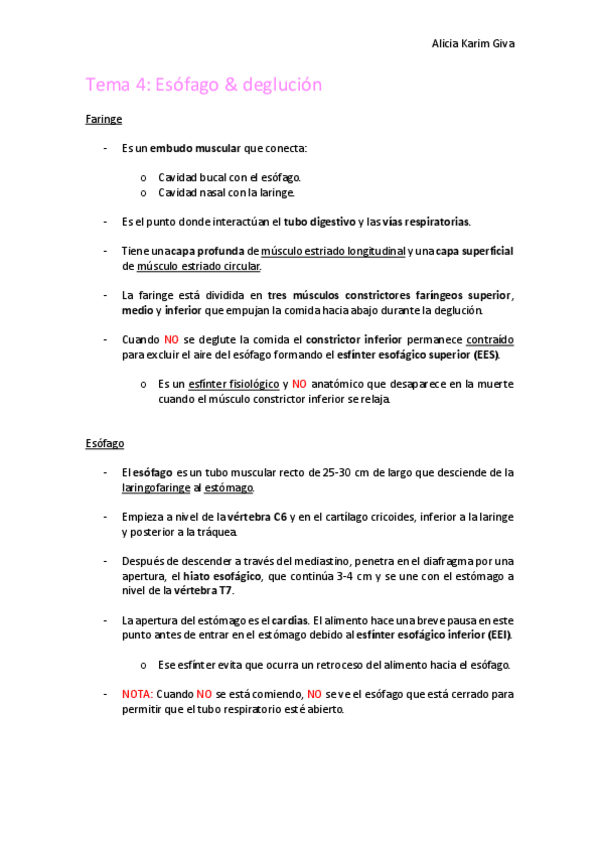 Alicia Karim Giva

Tema 4: Esófago & deglución

Faringe

- Es un embudo muscular que conecta:

o Cavidad bucal con el esófago.
o Cavidad nasal con la laringe.

- Es el punto donde interactúan el tubo digestivo y las vías respiratorias.

- Tiene una capa profunda de músculo estriado longitudinal y una capa superficial de músculo estriado circular.

- La faringe está dividida en tres músculos constrictores faríngeos superior, medio y inferior que empujan la comida hacia abajo durante la deglución.

- Cuando NO se deglute la comida el constrictor inferior permanece contraído para excluir el aire del esófago formando el esfínter esofágico superior (EES).

o Es un esfínter fisiológico y NO anatómico que desaparece en la muerte cuando el músculo constrictor inferior se relaja.

Esófago

- El esófago es un tubo muscular recto de 25-30 cm de largo que desciende de la laringofaringe al estómago.

- Empieza a nivel de la vértebra C6 y en el cartílago cricoides, inferior a la laringe y posterior a la tráquea.

- Después de descender a través del mediastino, penetra en el diafragma por una apertura, el hiato esofágico, que continúa 3-4 cm y se une con el estómago a nivel de la vértebra T7.

- La apertura del estómago es el cardias. El alimento hace una breve pausa en este punto antes de entrar en el estómago debido al esfínter esofágico inferior (EEI).

o Ese esfínter evita que ocurra un retroceso del alimento hacia el esófago.

- NOTA: Cuando NO se está comiendo, NO se ve el esófago que está cerrado para permitir que el tubo respiratorio esté abierto.